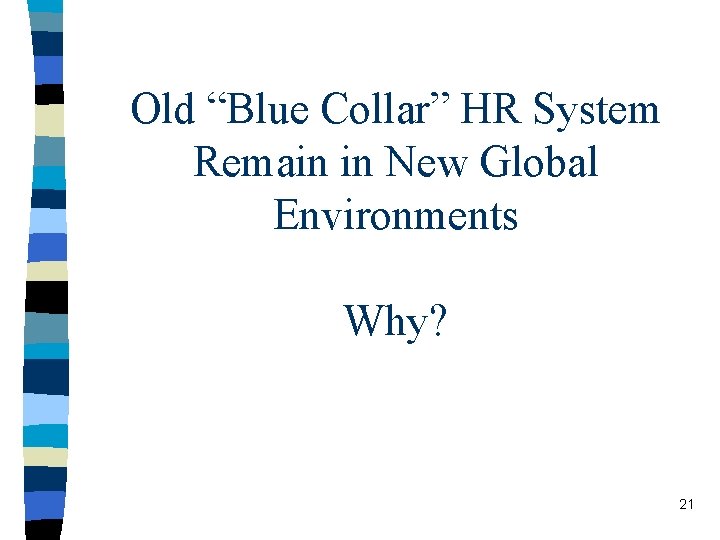 Old “Blue Collar” HR System Remain in New Global Environments

Why?

21